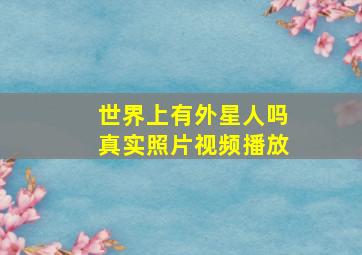 世界上有外星人吗
真实照片视频播放